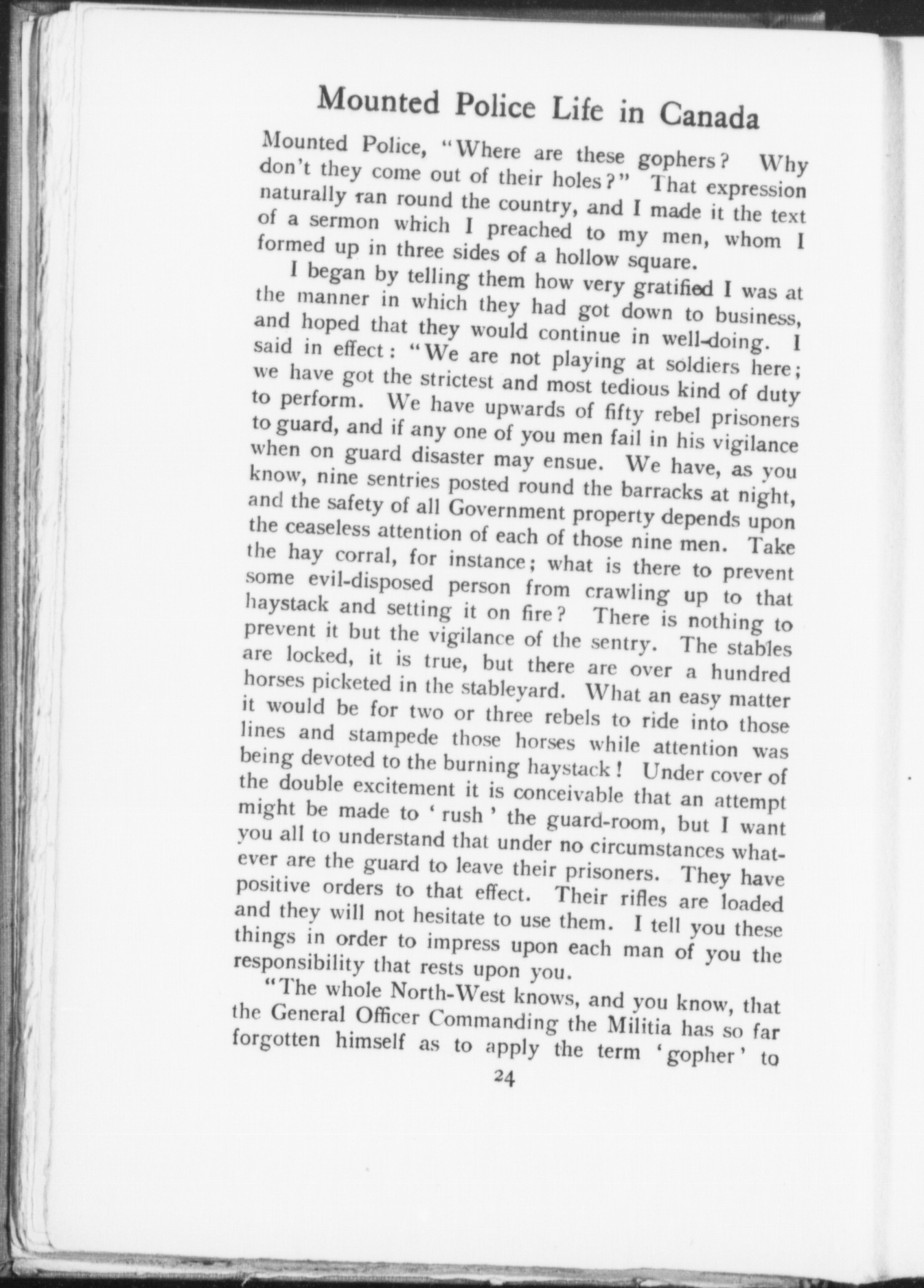 Mounted Police Life in Canada

Mounted Police, "Where are these gophers? Why don't they come out of their holes?" That expression naturally ran round the country, and I made it the text of a sermon which I preached to my men, whom I formed up in three sides of a hollow square.

I began by telling them how very gratified I was at the manner in which they had got down to business, and hoped that they would continue in well-doing. I said in effect: "We are not playing at soldiers here; we have got the strictest and most tedious kind of duty to perform. We have upwards of fifty rebel prisoners to guard, and if any one of you men fail in his vigilance when on guard disaster may ensue. We have, as you know, nine sentries posted round the barracks at night, and the safety of all Government property depends upon the ceaseless attention of each of those nine men. Take the hay corral, for instance; what is there to prevent some evil-disposed person from crawling up to that haystack and setting it on fire? There is nothing to prevent it but the vigilance of the sentry. The stables are locked, it is true, but there are over a hundred horses picketed in the stableyard. What an easy matter it would be for two or three rebels to ride into those lines and stampede those horses while attention was being devoted to the burning haystack! Under cover of the double excitement it is conceivable that an attempt might be made to 'rush' the guard-room, but I want you all to understand that under no circumstances whatever are the guard to leave their prisoners. They have positive orders to that effect. Their rifles are loaded and they will not hesitate to use them. I tell you these things in order to impress upon each man of you the responsibility that rests upon you.

"The whole North-West knows, and you know, that the General Officer Commanding the Militia has so far forgotten himself as to apply the term 'gopher' to

24